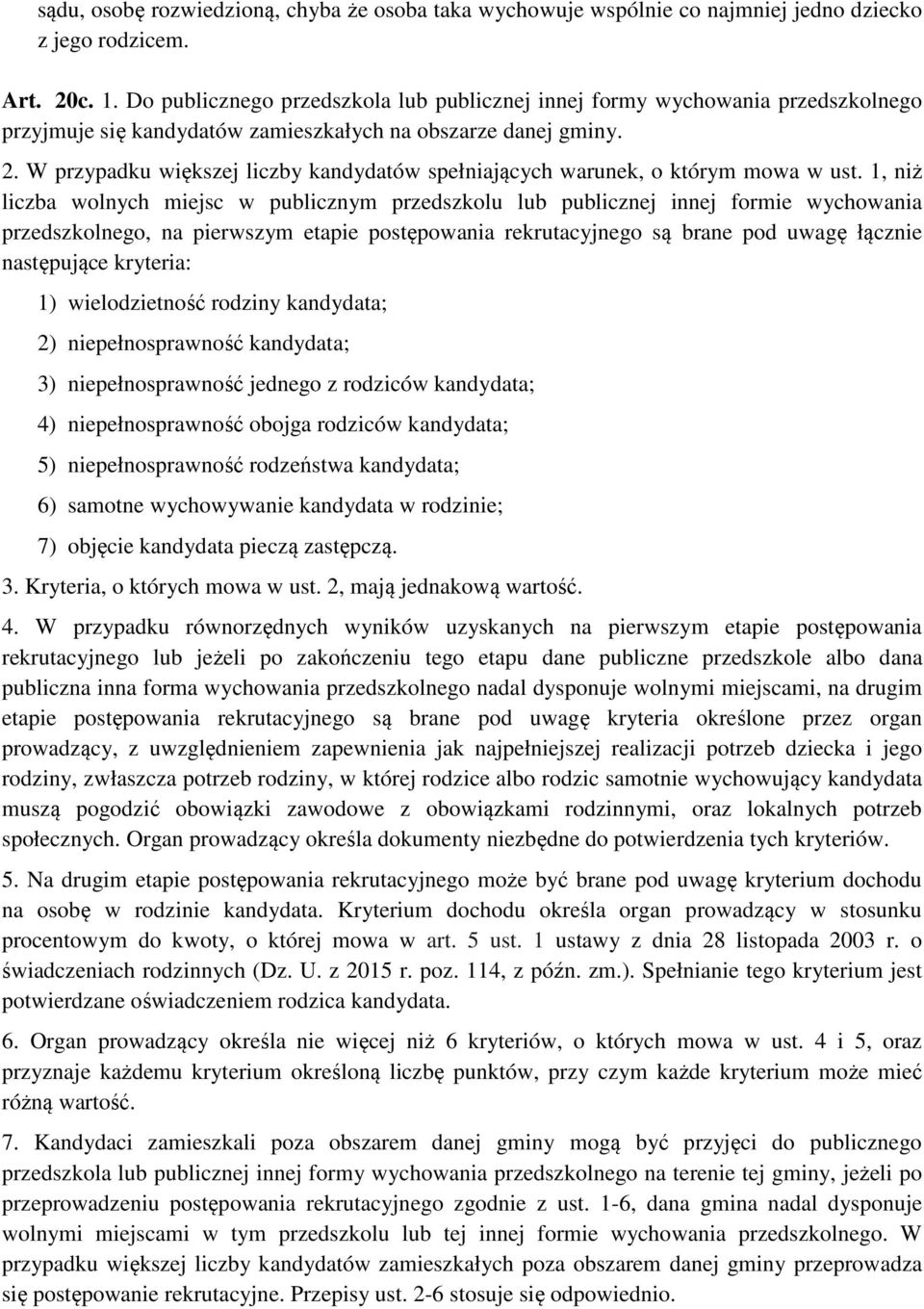 sądu, osobę rozwiedzioną, chyba że osoba taka wychowuje wspólnie co najmniej jedno dziecko z jego rodzicem.

Art. 20c. 1. Do publicznego przedszkola lub publicznej innej formy wychowania przedszkolnego przyjmuje się kandydatów zamieszkałych na obszarze danej gminy.

2. W przypadku większej liczby kandydatów spełniających warunek, o którym mowa w ust. 1, niż liczba wolnych miejsc w publicznym przedszkolu lub publicznej innej formie wychowania przedszkolnego, na pierwszym etapie postępowania rekrutacyjnego są brane pod uwagę łącznie następujące kryteria:

1) wielodzietność rodziny kandydata;

2) niepełnosprawność kandydata;

3) niepełnosprawność jednego z rodziców kandydata;

4) niepełnosprawność obojga rodziców kandydata;

5) niepełnosprawność rodzeństwa kandydata;

6) samotne wychowywanie kandydata w rodzinie;

7) objęcie kandydata pieczą zastępczą.

3. Kryteria, o których mowa w ust. 2, mają jednakową wartość.

4. W przypadku równorzędnych wyników uzyskanych na pierwszym etapie postępowania rekrutacyjnego lub jeżeli po zakończeniu tego etapu dane publiczne przedszkole albo dana publiczna inna forma wychowania przedszkolnego nadal dysponuje wolnymi miejscami, na drugim etapie postępowania rekrutacyjnego są brane pod uwagę kryteria określone przez organ prowadzący, z uwzględnieniem zapewnienia jak najpełniejszej realizacji potrzeb dziecka i jego rodziny, zwłaszcza potrzeb rodziny, w której rodzice albo rodzic samotnie wychowujący kandydata muszą pogodzić obowiązki zawodowe z obowiązkami rodzinnymi, oraz lokalnych potrzeb społecznych. Organ prowadzący określa dokumenty niezbędne do potwierdzenia tych kryteriów.

5. Na drugim etapie postępowania rekrutacyjnego może być brane pod uwagę kryterium dochodu na osobę w rodzinie kandydata. Kryterium dochodu określa organ prowadzący w stosunku procentowym do kwoty, o której mowa w art. 5 ust. 1 ustawy z dnia 28 listopada 2003 r. o świadczeniach rodzinnych (Dz. U. z 2015 r. poz. 114, z późn. zm.). Spełnianie tego kryterium jest potwierdzane oświadczeniem rodzica kandydata.

6. Organ prowadzący określa nie więcej niż 6 kryteriów, o których mowa w ust. 4 i 5, oraz przyznaje każdemu kryterium określoną liczbę punktów, przy czym każde kryterium może mieć różną wartość.

7. Kandydaci zamieszkali poza obszarem danej gminy mogą być przyjęci do publicznego przedszkola lub publicznej innej formy wychowania przedszkolnego na terenie tej gminy, jeżeli po przeprowadzeniu postępowania rekrutacyjnego zgodnie z ust. 1-6, dana gmina nadal dysponuje wolnymi miejscami w tym przedszkolu lub tej innej formie wychowania przedszkolnego. W przypadku większej liczby kandydatów zamieszkałych poza obszarem danej gminy przeprowadza się postępowanie rekrutacyjne. Przepisy ust. 2-6 stosuje się odpowiednio.